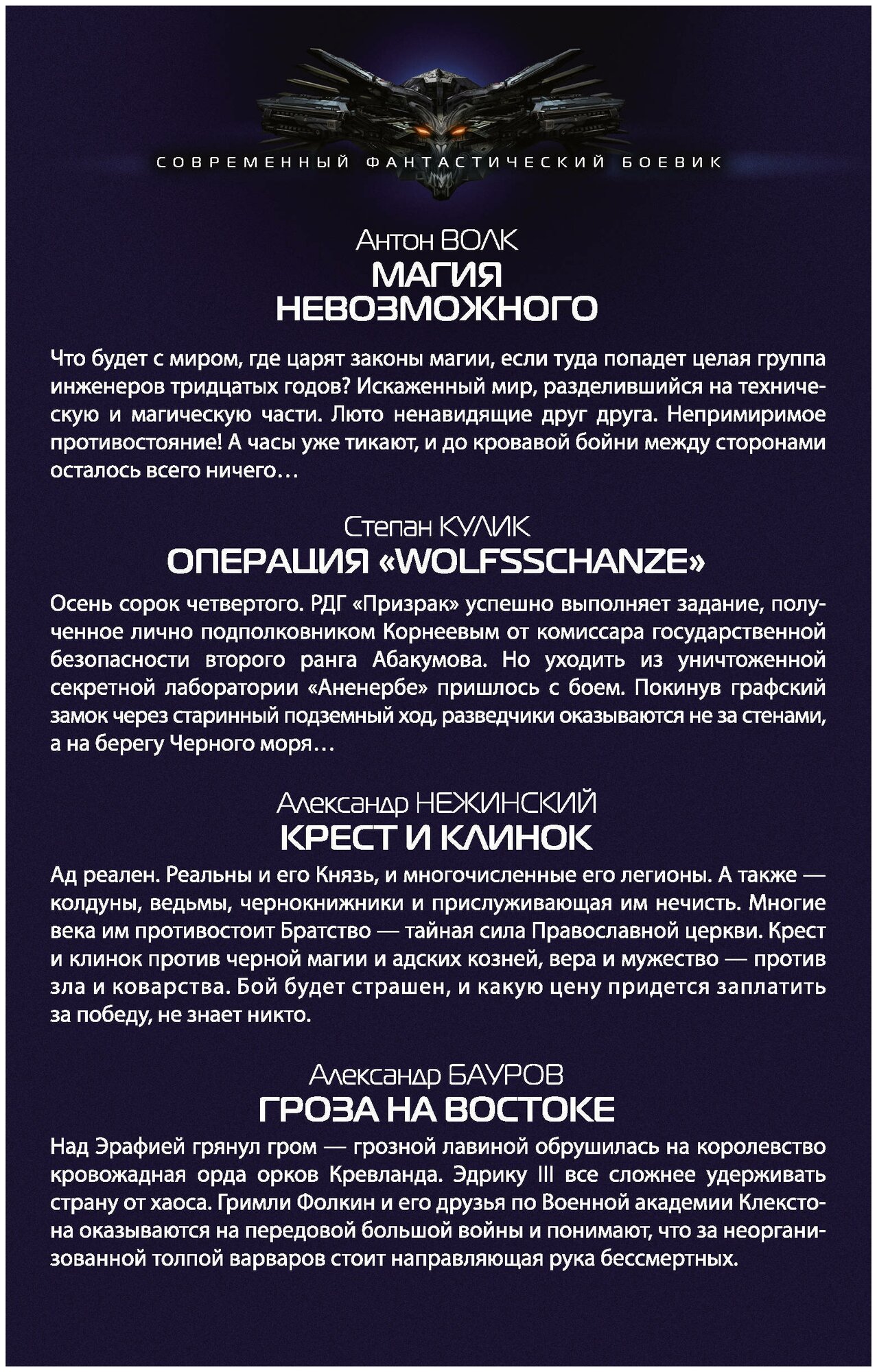 СОВРЕМЕННЫЙ ФАНТАСТИЧЕСКИЙ БОЕВИК

Антон ВОЛК
МАГИЯ НЕВОЗМОЖНОГО

Что будет с миром, где царят законы магии, если туда попадет целая группа инженеров тридцатых годов? Искаженный мир, разделившийся на техническую и магическую части. Люто ненавидящие друг друга. Непримиримое противостояние! А часы уже тикают, и до кровавой бойни между сторонами осталось всего ничего…

Степан КУЛИК
ОПЕРАЦИЯ «WOLFSSCHANZE»

Осень сорок четвертого. РДГ «Призрак» успешно выполняет задание, полученное лично подполковником Корнеевым от комиссара государственной безопасности второго ранга Абакумова. Но уходить из уничтоженной секретной лаборатории «Аненербе» пришлось с боем. Покинув графский замок через старинный подземный ход, разведчики оказываются не за стенами, а на берегу Черного моря…

Александр НЕЖИНСКИЙ
КРЕСТ И КЛИНОК

Ад реален. Реальны и его Князь, и многочисленные его легионы. А также — колдуны, ведьмы, чернокнижники и прислуживающая им нечисть. Многие века им противостоит Братство — тайная сила Православной церкви. Крест и клинок против черной магии и адских козней, вера и мужество — против зла и коварства. Бой будет страшен, и какую цену придется заплатить за победу, не знает никто.

Александр БАУРОВ
ГРОЗА НА ВОСТОКЕ

Над Эрафией грянул гром — грозной лавиной обрушилась на королевство кровожадная орда орков Кревланда. Эдрику III все сложнее удерживать страну от хаоса. Гримли Фолкин и его друзья по Военной академии Клекстона оказываются на передовой большой войны и понимают, что за неорганизованной толпой варваров стоит направляющая рука бессмертных.